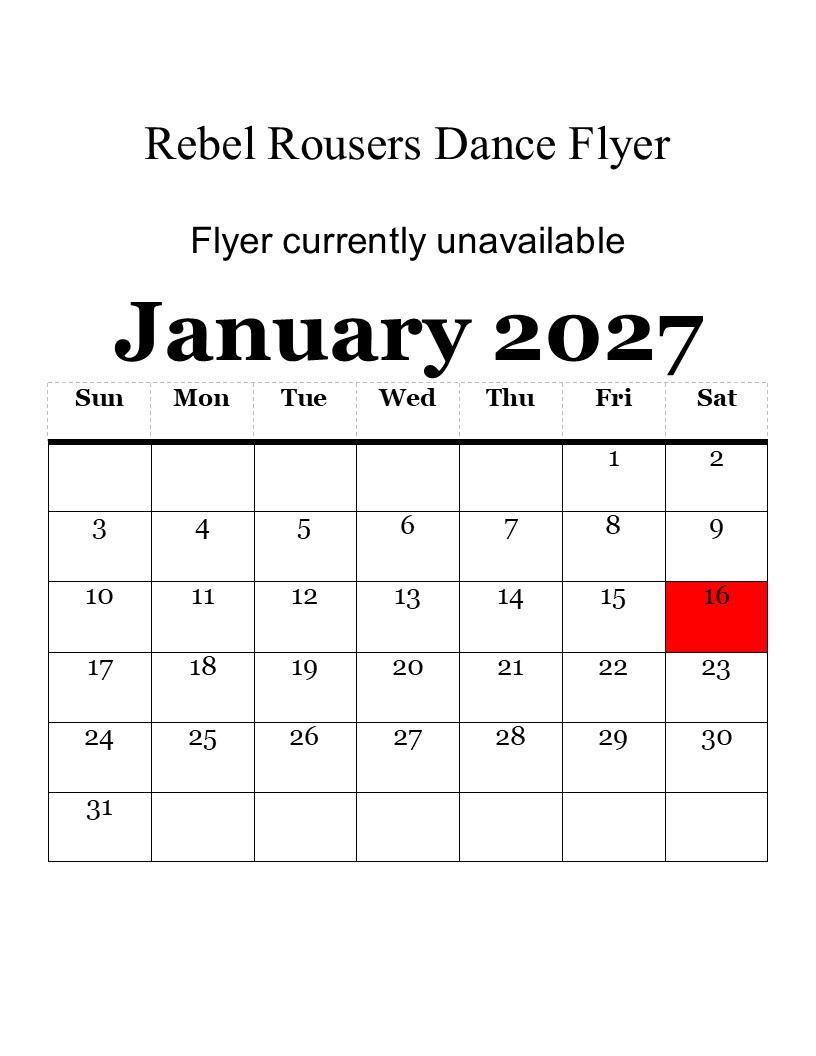 Rebel Rousers Dance Flyer

Flyer currently unavailable

January 2027

| Sun | Mon | Tue | Wed | Thu | Fri | Sat |
|---|---|---|---|---|---|---|
| | | | | | 1 | 2 |
| 3 | 4 | 5 | 6 | 7 | 8 | 9 |
| 10 | 11 | 12 | 13 | 14 | 15 | 16 |
| 17 | 18 | 19 | 20 | 21 | 22 | 23 |
| 24 | 25 | 26 | 27 | 28 | 29 | 30 |
| 31 | | | | | | |